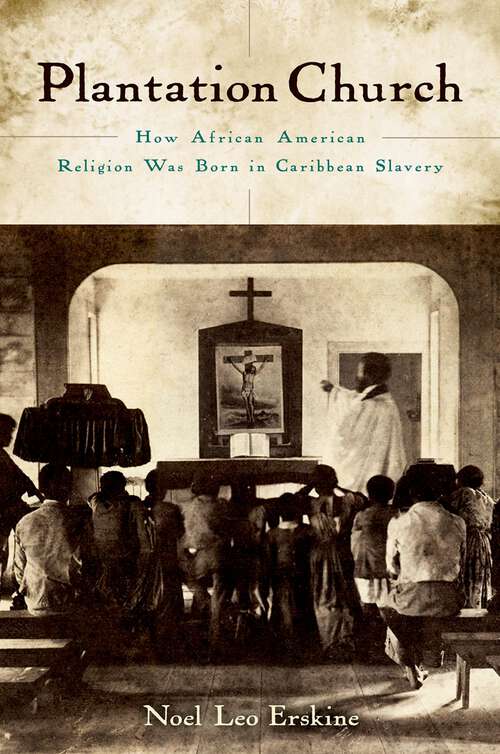 Plantation Church

How African American Religion Was Born in Caribbean Slavery

Noel Leo Erskine